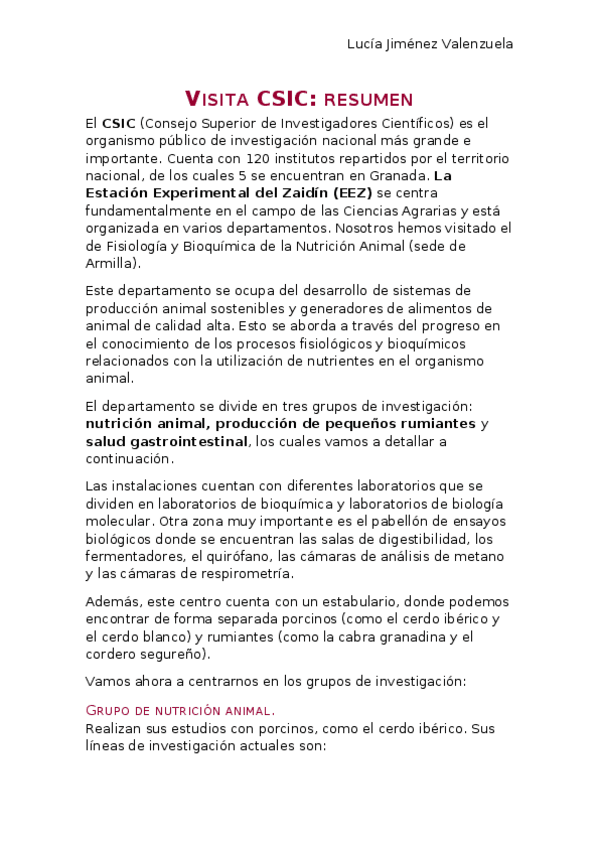 Lucía Jiménez Valenzuela

VISITA CSIC: RESUMEN

El CSIC (Consejo Superior de Investigadores Científicos) es el organismo público de investigación nacional más grande e importante. Cuenta con 120 institutos repartidos por el territorio nacional, de los cuales 5 se encuentran en Granada. La Estación Experimental del Zaidín (EEZ) se centra fundamentalmente en el campo de las Ciencias Agrarias y está organizada en varios departamentos. Nosotros hemos visitado el de Fisiología y Bioquímica de la Nutrición Animal (sede de Armilla).

Este departamento se ocupa del desarrollo de sistemas de producción animal sostenibles y generadores de alimentos de animal de calidad alta. Esto se aborda a través del progreso en el conocimiento de los procesos fisiológicos y bioquímicos relacionados con la utilización de nutrientes en el organismo animal.

El departamento se divide en tres grupos de investigación: nutrición animal, producción de pequeños rumiantes y salud gastrointestinal, los cuales vamos a detallar a continuación.

Las instalaciones cuentan con diferentes laboratorios que se dividen en laboratorios de bioquímica y laboratorios de biología molecular. Otra zona muy importante es el pabellón de ensayos biológicos donde se encuentran las salas de digestibilidad, los fermentadores, el quirófano, las cámaras de análisis de metano y las cámaras de respirometría.

Además, este centro cuenta con un estabulario, donde podemos encontrar de forma separada porcinos (como el cerdo ibérico y el cerdo blanco) y rumiantes (como la cabra granadina y el cordero segureño).

Vamos ahora a centrarnos en los grupos de investigación:

GRUPO DE NUTRICIÓN ANIMAL.
Realizan sus estudios con porcinos, como el cerdo ibérico. Sus líneas de investigación actuales son: